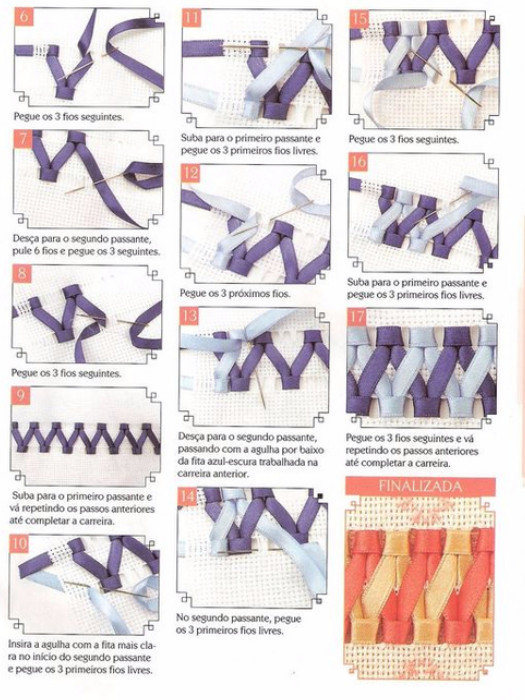 6

Pegue os 3 fios seguintes.

7

Desça para o segundo passante, pule 6 fios e pegue os 3 seguintes.

8

Pegue os 3 fios seguintes.

9

Suba para o primeiro passante e vá repetindo os passos anteriores até completar a carreira.

10

Insira a agulha com a fita mais clara no início do segundo passante e pegue os 3 primeiros fios livres.

11

Suba para o primeiro passante e pegue os 3 primeiros fios livres.

12

Pegue os 3 próximos fios.

13

Desça para o segundo passante, passando com a agulha por baixo da fita azul-escura trabalhada na carreira anterior.

14

No segundo passante, pegue os 3 primeiros fios livres.

15

Pegue os 3 fios seguintes.

16

Suba para o primeiro passante e pegue os 3 primeiros fios livres.

17

Pegue os 3 fios seguintes e vá repetindo os passos anteriores até completar a carreira.

FINALIZADA